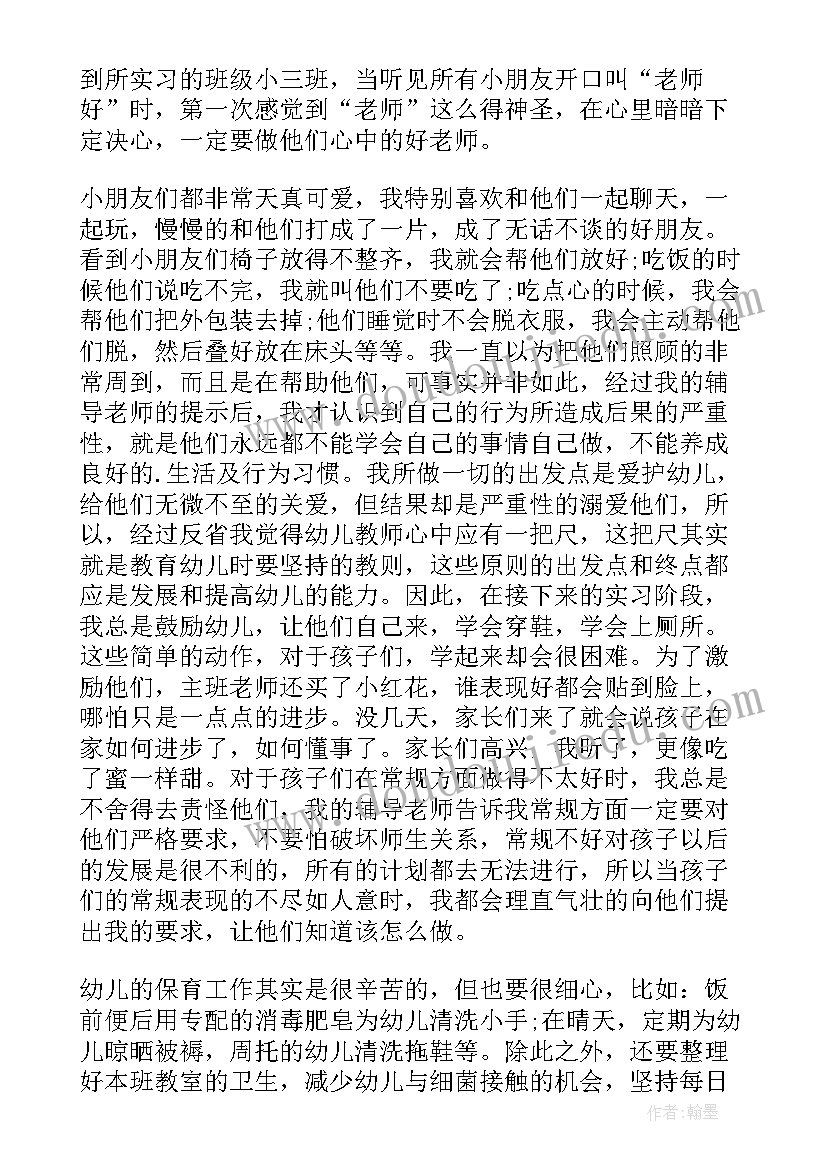 到所实习的班级小三班，当听见所有小朋友开口叫“老师好”时，第一次感觉到“老师”这么得神圣，在心里暗暗下定决心，一定要做他们心中的好老师。

小朋友们都非常天真可爱，我特别喜欢和他们一起聊天，一起玩，慢慢的和他们打成了一片，成了无话不谈的好朋友。看到小朋友们椅子放得不整齐，我就会帮他们放好;吃饭的时候他们说吃不完，我就叫他们不要吃了;吃点心的时候，我会帮他们把外包装去掉;他们睡觉时不会脱衣服，我会主动帮他们脱，然后叠好放在床头等等。我一直以为把他们照顾的非常周到，而且是在帮助他们，可事实并非如此，经过我的辅导老师的提示后，我才认识到自己的行为所造成后果的严重性，就是他们永远都不能学会自己的事情自己做，不能养成良好的.生活及行为习惯。我所做一切的出发点是爱护幼儿，给他们无微不至的关爱，但结果却是严重性的溺爱他们，所以，经过反省我觉得幼儿教师心中应有一把尺，这把尺其实就是教育幼儿时要坚持的教则，这些原则的出发点和终点都应是发展和提高幼儿的能力。因此，在接下来的实习阶段，我总是鼓励幼儿，让他们自己来，学会穿鞋，学会上厕所。这些简单的动作，对于孩子们，学起来却会很困难。为了激励他们，主班老师还买了小红花，谁表现好都会贴到脸上，哪怕只是一点点的进步。没几天，家长们来了就会说孩子在家如何进步了，如何懂事了。家长们高兴，我听了，更像吃了蜜一样甜。对于孩子们在常规方面做得不太好时，我总是不舍得去责怪他们，我的辅导老师告诉我常规方面一定要对他们严格要求，不要怕破坏师生关系，常规不好对孩子以后的发展是很不利的，所有的计划都去无法进行，所以当孩子们的常规表现的不尽如人意时，我都会理直气壮的向他们提出我的要求，让他们知道该怎么做。

幼儿的保育工作其实是很辛苦的，但也要很细心，比如：饭前便后用专配的消毒肥皂为幼儿清洗小手;在晴天，定期为幼儿晾晒被褥，周托的幼儿清洗拖鞋等。除此之外，还要整理好本班教室的卫生，减少幼儿与细菌接触的机会，坚持每日

作者：翰墨